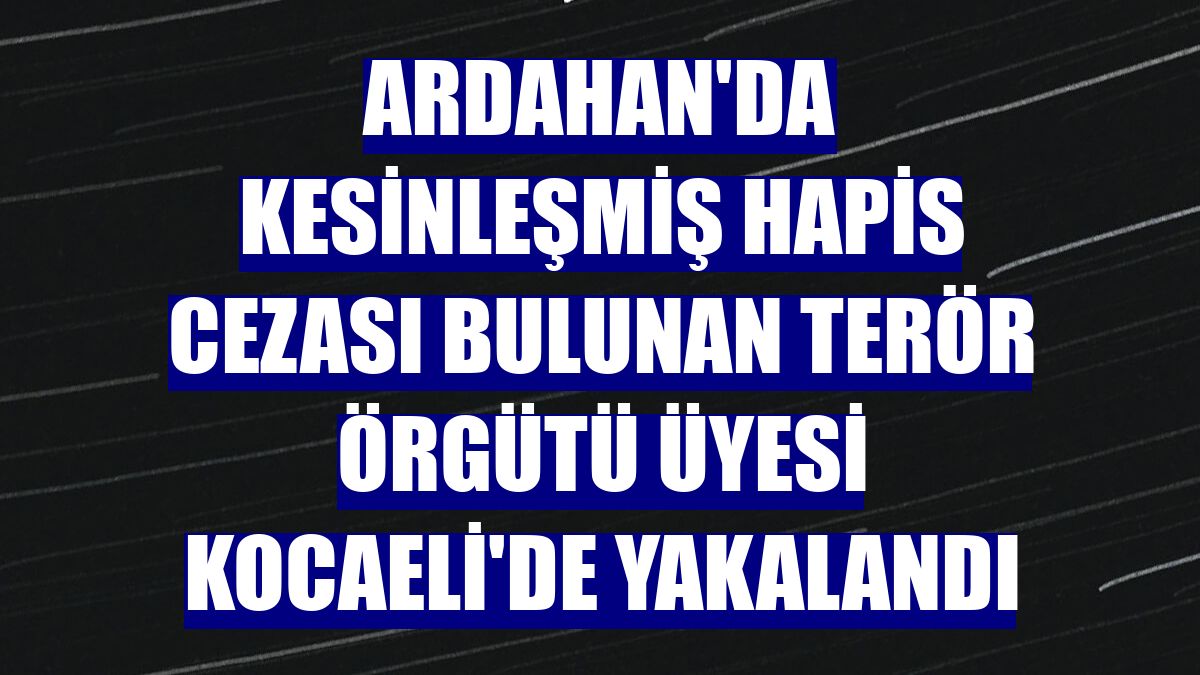 ARDAHAN'DA KESİNLEŞMİŞ HAPİS CEZASI BULUNAN TERÖR ÖRGÜTÜ ÜYESİ KOCAELİ'DE YAKALANDI